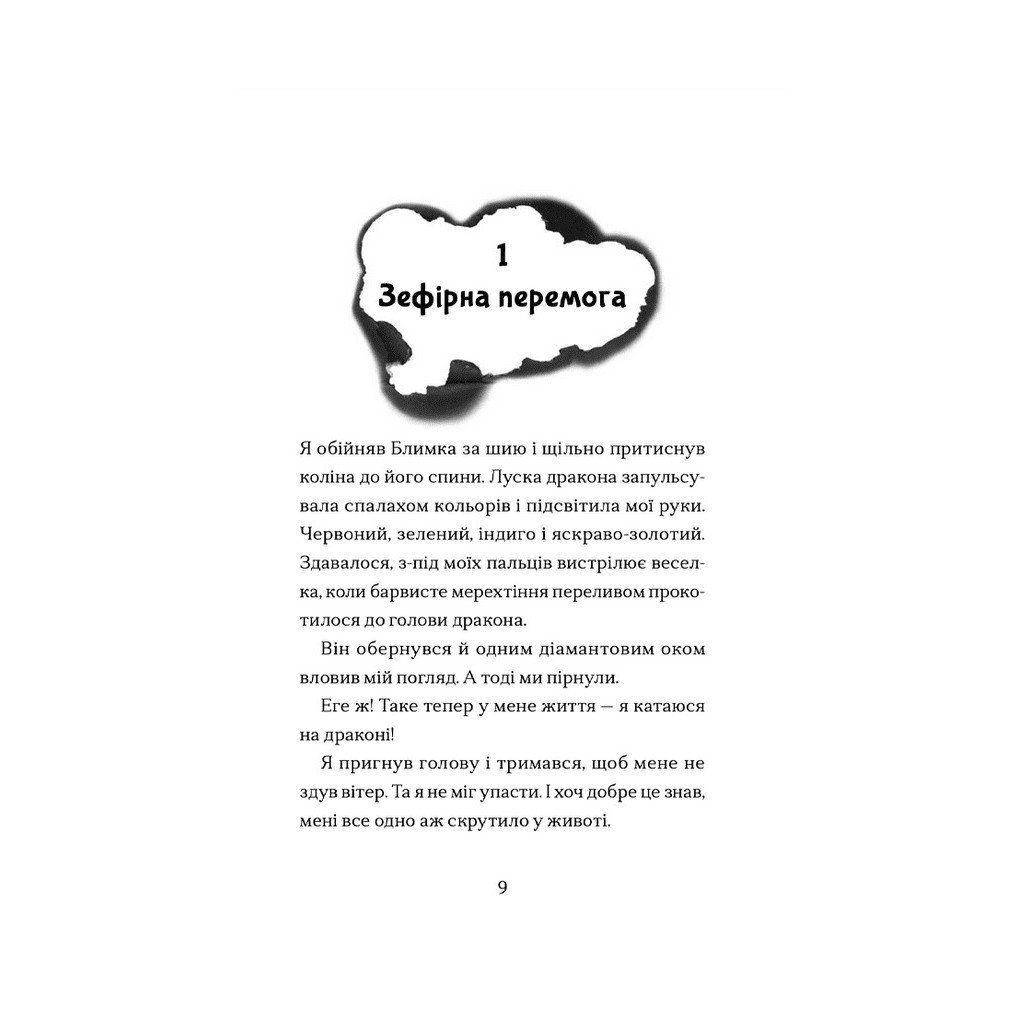 1
Зефірна перемога

Я обійняв Блимка за шию і щільно притиснув коліна до його спини. Луска дракона запульсувала спалахом кольорів і підсвітила мої руки. Червоний, зелений, індиго і яскраво-золотий. Здавалося, з-під моїх пальців вистрілює веселка, коли барвисте мерехтіння переливом прокотилося до голови дракона.

Він обернувся й одним діамантовим оком вловив мій погляд. А тоді ми пірнули.

Еге ж! Таке тепер у мене життя — я катаюся на драконі!

Я пригнув голову і тримався, щоб мене не здув вітер. Та я не міг упасти. І хоч добре це знав, мені все одно аж скрутило у животі.

9